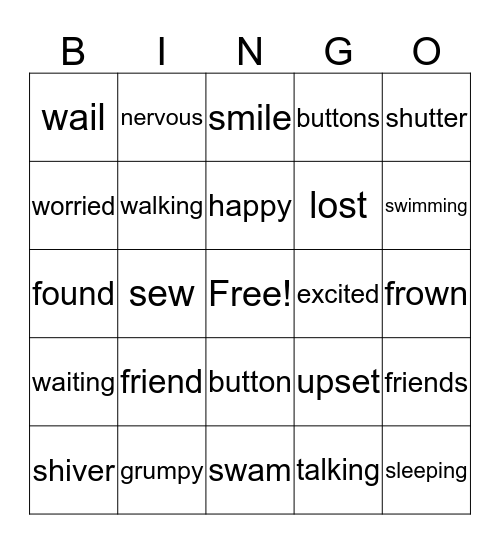 | B | I | N | G | O |
|---|---|---|---|---|
| wail | nervous | smile | buttons | shutter |
| worried | walking | happy | lost | swimming |
| found | sew | Free! | excited | frown |
| waiting | friend | button | upset | friends |
| shiver | grumpy | swam | talking | sleeping |